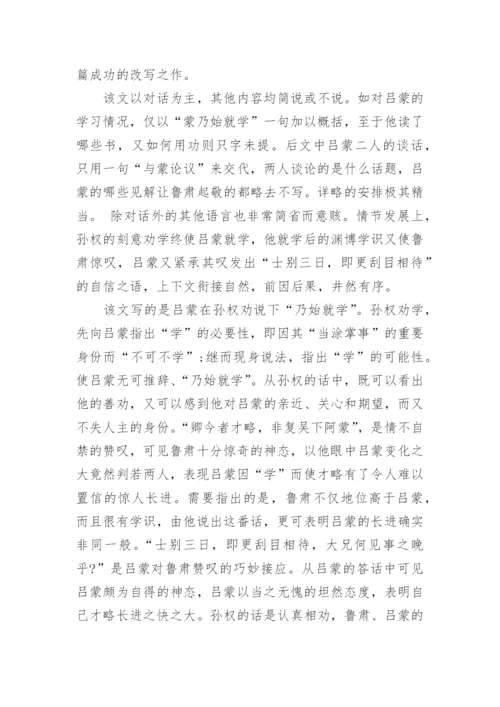 篇成功的改写之作。

该文以对话为主，其他内容均简说或不说。如对吕蒙的学习情况，仅以“蒙乃始就学”一句加以概括，至于他读了哪些书，又如何用功则只字未提。后文中吕蒙二人的谈话，只用一句“与蒙论议”来交代，两人谈论的是什么话题，吕蒙的哪些见解让鲁肃起敬的都略去不写。详略的安排极其精当。 除对话外的其他语言也非常简省而意赅。情节发展上，孙权的刻意劝学终使吕蒙就学，他就学后的渊博学识又使鲁肃惊叹，吕蒙又紧承其叹发出“士别三日，即更刮目相待”的自信之语，上下文衔接自然，前因后果，井然有序。

该文写的是吕蒙在孙权劝说下“乃始就学”。孙权劝学，先向吕蒙指出“学”的必要性，即因其“当涂掌事”的重要身份而“不可不学”;继而现身说法，指出“学”的可能性。使吕蒙无可推辞、“乃始就学”。从孙权的话中，既可以看出他的善劝，又可以感到他对吕蒙的亲近、关心和期望，而又不失人主的身份。“卿今者才略，非复吴下阿蒙”，是情不自禁的赞叹，可见鲁肃十分惊奇的神态，以他眼中吕蒙变化之大竟然判若两人，表现吕蒙因“学”而使才略有了令人难以置信的惊人长进。需要指出的是，鲁肃不仅地位高于吕蒙，而且很有学识，由他说出这番话，更可表明吕蒙的长进确实非同一般。“士别三日，即更刮目相待，大兄何见事之晚乎?”是吕蒙对鲁肃赞叹的巧妙接应。从吕蒙的答话中可见吕蒙颇为自得的神态，吕蒙以当之无愧的坦然态度，表明自己才略长进之快之大。孙权的话是认真相劝，鲁肃、吕蒙的